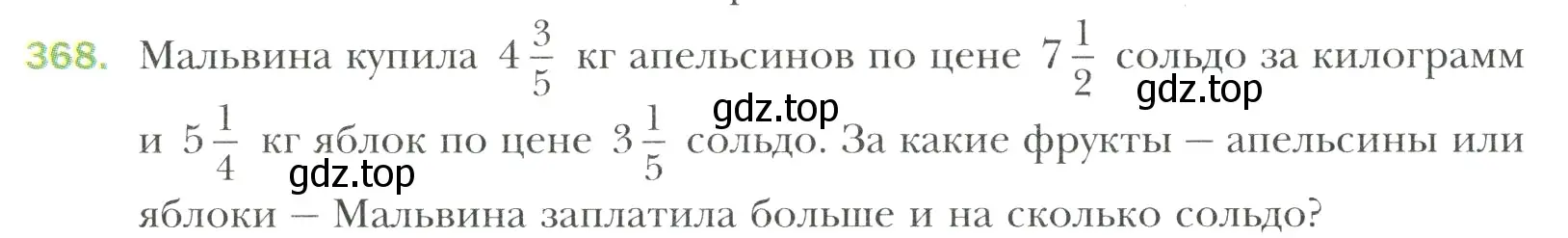 368. Мальвина купила $4\frac{3}{5}$ кг апельсинов по цене $7\frac{1}{2}$ сольдо за килограмм и $5\frac{1}{4}$ кг яблок по цене $3\frac{1}{5}$ сольдо. За какие фрукты — апельсины или яблоки — Мальвина заплатила больше и на сколько сольдо?

gdz.top gdz.top gdz.top